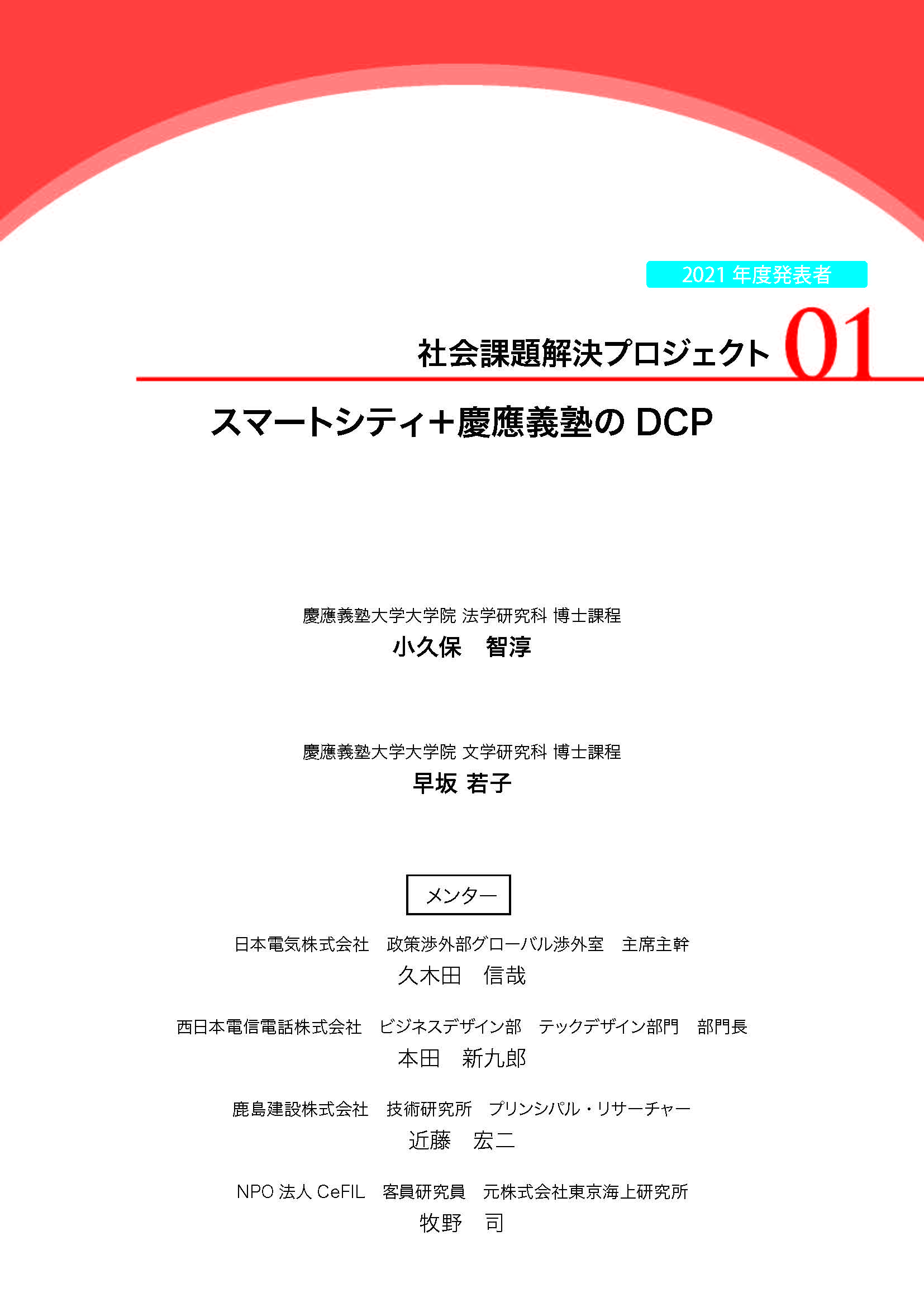 2021年度発表者

社会課題解決プロジェクト 01

スマートシティ＋慶應義塾のDCP

慶應義塾大学大学院 法学研究科 博士課程
小久保 智淳

慶應義塾大学大学院 文学研究科 博士課程
早坂 若子

メンター

日本電気株式会社 政策渉外部グローバル渉外室 主席主幹
久木田 信哉

西日本電信電話株式会社 ビジネスデザイン部 テックデザイン部門 部門長
本田 新九郎

鹿島建設株式会社 技術研究所 プリンシパル・リサーチャー
近藤 宏二

NPO法人CeFIL 客員研究員 元株式会社東京海上研究所
牧野 司